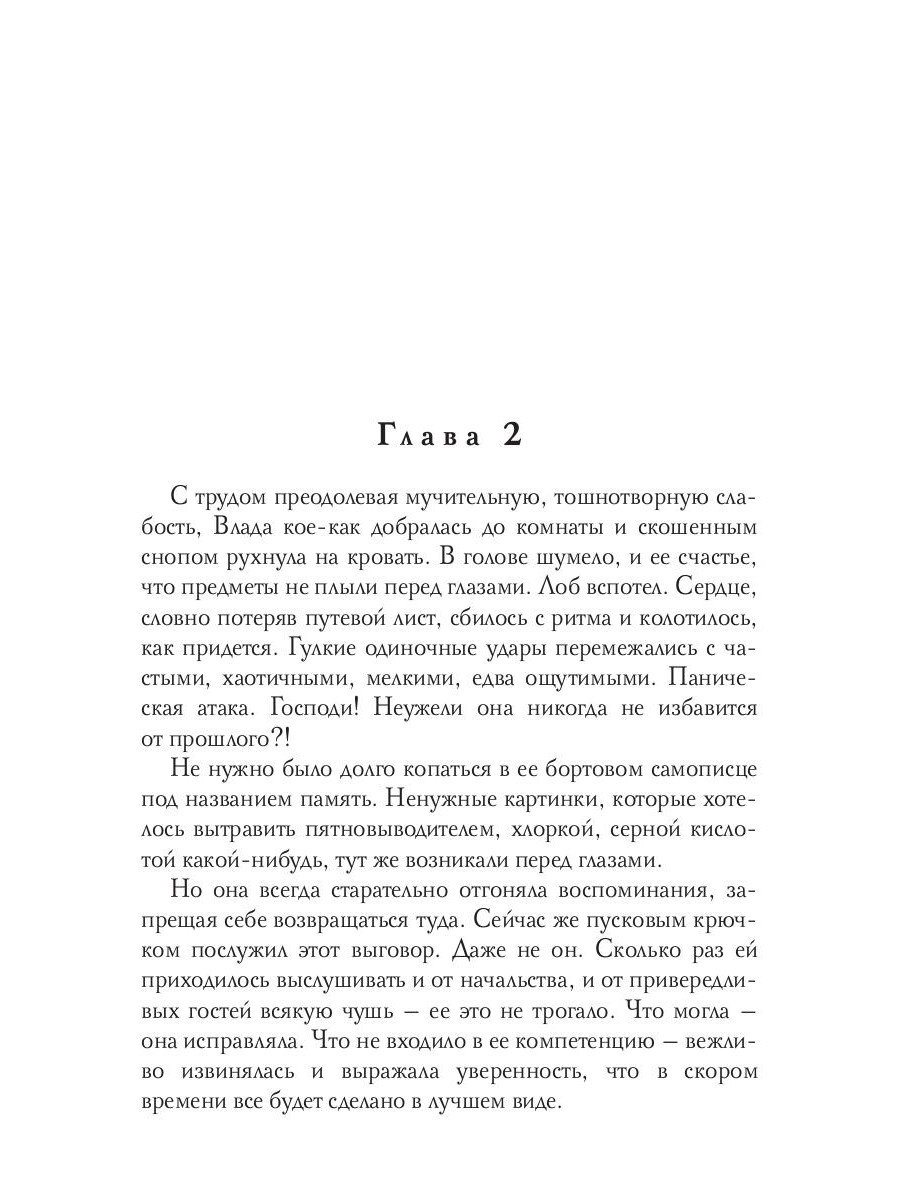 Глава 2

С трудом преодолевая мучительную, тошнотворную слабость, Влада кое-как добралась до комнаты и скошенным снопом рухнула на кровать. В голове шумело, и ее счастье, что предметы не плыли перед глазами. Лоб вспотел. Сердце, словно потеряв путевой лист, сбилось с ритма и колотилось, как придется. Гулкие одиночные удары перемежались с частыми, хаотичными, мелкими, едва ощутимыми. Паническая атака. Господи! Неужели она никогда не избавится от прошлого?!

Не нужно было долго копаться в ее бортовом самописце под названием память. Ненужные картинки, которые хотелось вытравить пятновыводителем, хлоркой, серной кислотой какой-нибудь, тут же возникали перед глазами.

Но она всегда старательно отгоняла воспоминания, запрещая себе возвращаться туда. Сейчас же пусковым крючком послужил этот выговор. Даже не он. Сколько раз ей приходилось выслушивать и от начальства, и от привередливых гостей всякую чушь — ее это не трогало. Что могла — она исправляла. Что не входило в ее компетенцию — вежливо извинялась и выражала уверенность, что в скором времени все будет сделано в лучшем виде.